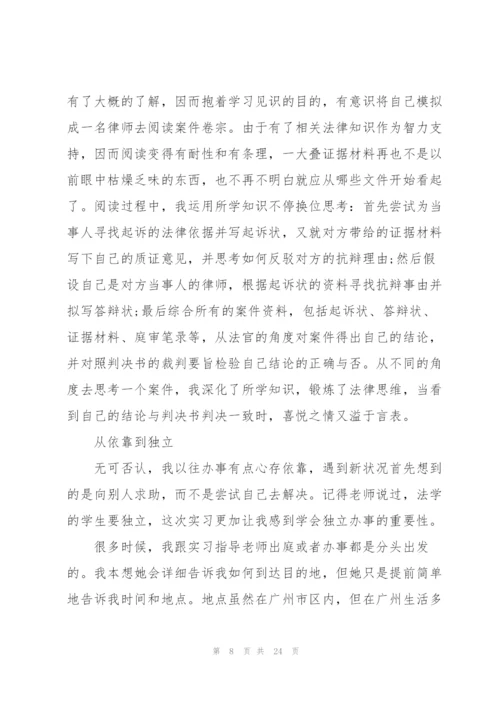 有了大概的了解，因而抱着学习见识的目的，有意识将自己模拟成一名律师去阅读案件卷宗。由于有了相关法律知识作为智力支持，因而阅读变得有耐性和有条理，一大叠证据材料再也不是以前眼中枯燥乏味的东西，也不再不明白就应从哪些文件开始看起了。阅读过程中，我运用所学知识不停换位思考：首先尝试为当事人寻找起诉的法律依据并写起诉状，又就对方带给的证据材料写下自己的质证意见，并思考如何反驳对方的抗辩理由;然后假设自己是对方当事人的律师，根据起诉状的资料寻找抗辩事由并拟写答辩状;最后综合所有的案件资料，包括起诉状、答辩状、证据材料、庭审笔录等，从法官的角度对案件得出自己的结论，并对照判决书的裁判要旨检验自己结论的正确与否。从不同的角度去思考一个案件，我深化了所学知识，锻炼了法律思维，当看到自己的结论与判决书判决一致时，喜悦之情又溢于言表。

从依靠到独立

无可否认，我以往办事有点心存依靠，遇到新状况首先想到的是向别人求助，而不是尝试自己去解决。记得老师说过，法学的学生要独立，这次实习更加让我感到学会独立办事的重要性。

很多时候，我跟实习指导老师出庭或者办事都是分头出发的。我本想她会详细告诉我如何到达目的地，但她只是提前简单地告诉我时间和地点。地点虽然在广州市区内，但在广州生活多

第 8 页 共 24 页